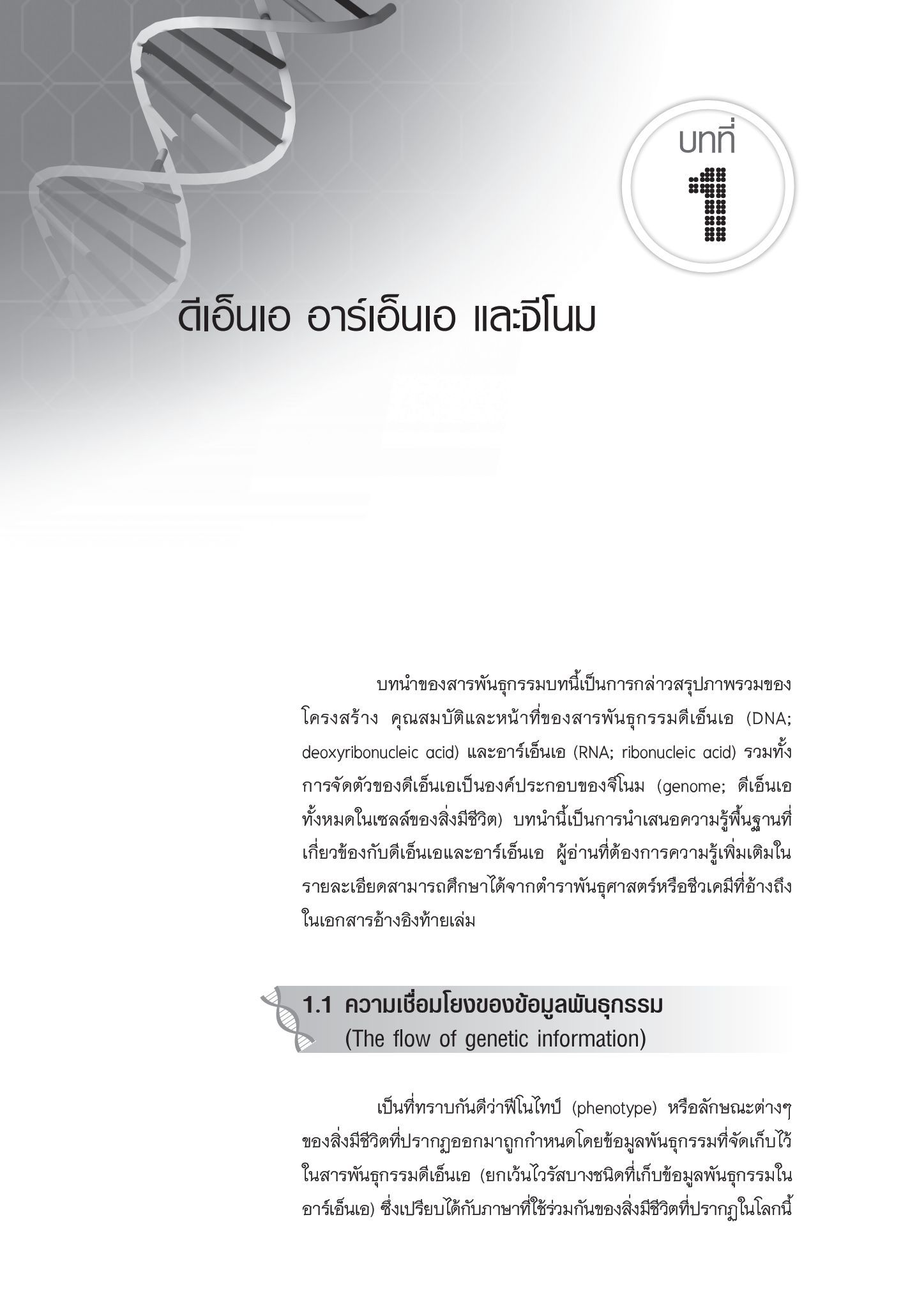 บทที่
1

ดีเอ็นเอ อาร์เอ็นเอ และจีโนม

บทนำของสารพันธุกรรมบทนี้เป็นการกล่าวสรุปภาพรวมของโครงสร้าง คุณสมบัติและหน้าที่ของสารพันธุกรรมดีเอ็นเอ (DNA; deoxyribonucleic acid) และอาร์เอ็นเอ (RNA; ribonucleic acid) รวมทั้งการจัดตัวของดีเอ็นเอเป็นองค์ประกอบของจีโนม (genome; ดีเอ็นเอทั้งหมดในเซลล์ของสิ่งมีชีวิต) บทนำนี้เป็นการนำเสนอความรู้พื้นฐานที่เกี่ยวข้องกับดีเอ็นเอและอาร์เอ็นเอ ผู้อ่านที่ต้องการความรู้เพิ่มเติมในรายละเอียดสามารถศึกษาได้จากตำราพันธุศาสตร์หรือชีวเคมีที่อ้างถึงในเอกสารอ้างอิงท้ายเล่ม

1.1 ความเชื่อมโยงของข้อมูลพันธุกรรม (The flow of genetic information)

เป็นที่ทราบกันดีว่าฟีโนไทป์ (phenotype) หรือลักษณะต่างๆ ของสิ่งมีชีวิตที่ปรากฏออกมาถูกกำหนดโดยข้อมูลพันธุกรรมที่จัดเก็บไว้ในสารพันธุกรรมดีเอ็นเอ (ยกเว้นไวรัสบางชนิดที่เก็บข้อมูลพันธุกรรมในอาร์เอ็นเอ) ซึ่งเปรียบได้กับภาษาที่ใช้ร่วมกันของสิ่งมีชีวิตที่ปรากฏในโลกนี้